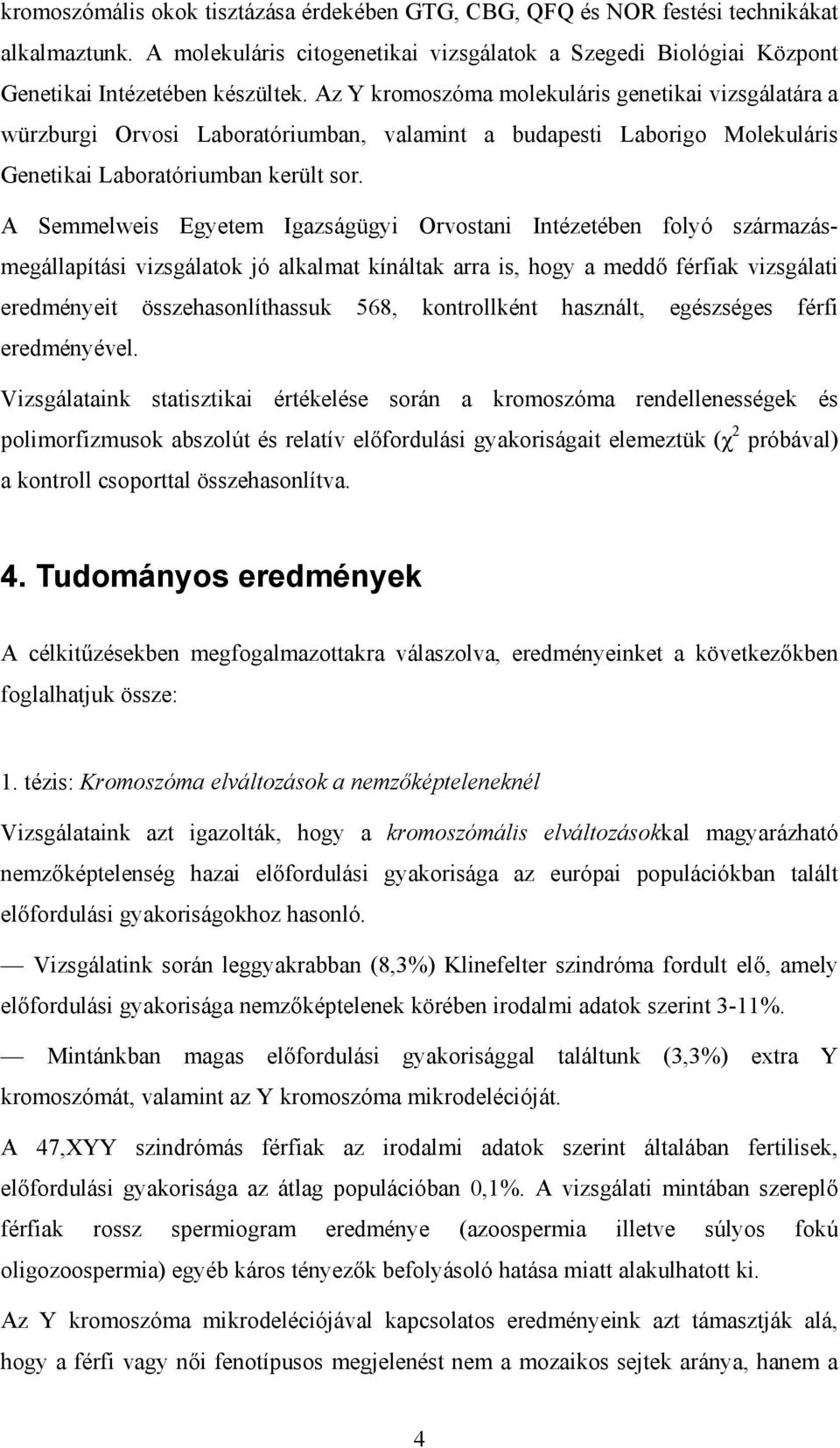 kromoszómális okok tisztázása érdekében GTG, CBG, QFQ és NOR festési technikákat alkalmaztunk. A molekuláris citogenetikai vizsgálatok a Szegedi Biológiai Központ Genetikai Intézetében készültek. Az Y kromoszóma molekuláris genetikai vizsgálatára a würzburgi Orvosi Laboratóriumban, valamint a budapesti Laborigo Molekuláris Genetikai Laboratóriumban került sor.

A Semmelweis Egyetem Igazságügyi Orvostani Intézetében folyó származásmegállapítási vizsgálatok jó alkalmat kínáltak arra is, hogy a meddő férfiak vizsgálati eredményeit összehasonlíthassuk 568, kontrollként használt, egészséges férfi eredményével.

Vizsgálataink statisztikai értékelése során a kromoszóma rendellenességek és polimorfizmusok abszolút és relatív előfordulási gyakoriságait elemeztük ($\chi^2$ próbával) a kontroll csoporttal összehasonlítva.

4. Tudományos eredmények

A célkitűzésekben megfogalmazottakra válaszolva, eredményeinket a következőkben foglalhatjuk össze:

1. tézis: Kromoszóma elváltozások a nemzőképteleneknél

Vizsgálataink azt igazolták, hogy a kromoszómális elváltozásokkal magyarázható nemzőképtelenség hazai előfordulási gyakorisága az európai populációkban talált előfordulási gyakoriságokhoz hasonló.

— Vizsgálatink során leggyakrabban (8,3%) Klinefelter szindróma fordult elő, amely előfordulási gyakorisága nemzőképtelenek körében irodalmi adatok szerint 3-11%.

— Mintánkban magas előfordulási gyakorisággal találtunk (3,3%) extra Y kromoszómát, valamint az Y kromoszóma mikrodelécióját.

A 47,XYY szindrómás férfiak az irodalmi adatok szerint általában fertilisek, előfordulási gyakorisága az átlag populációban 0,1%. A vizsgálati mintában szereplő férfiak rossz spermiogram eredménye (azoospermia illetve súlyos fokú oligozoospermia) egyéb káros tényezők befolyásoló hatása miatt alakulhatott ki.

Az Y kromoszóma mikrodeléciójával kapcsolatos eredményeink azt támasztják alá, hogy a férfi vagy női fenotípusos megjelenést nem a mozaikos sejtek aránya, hanem a

4